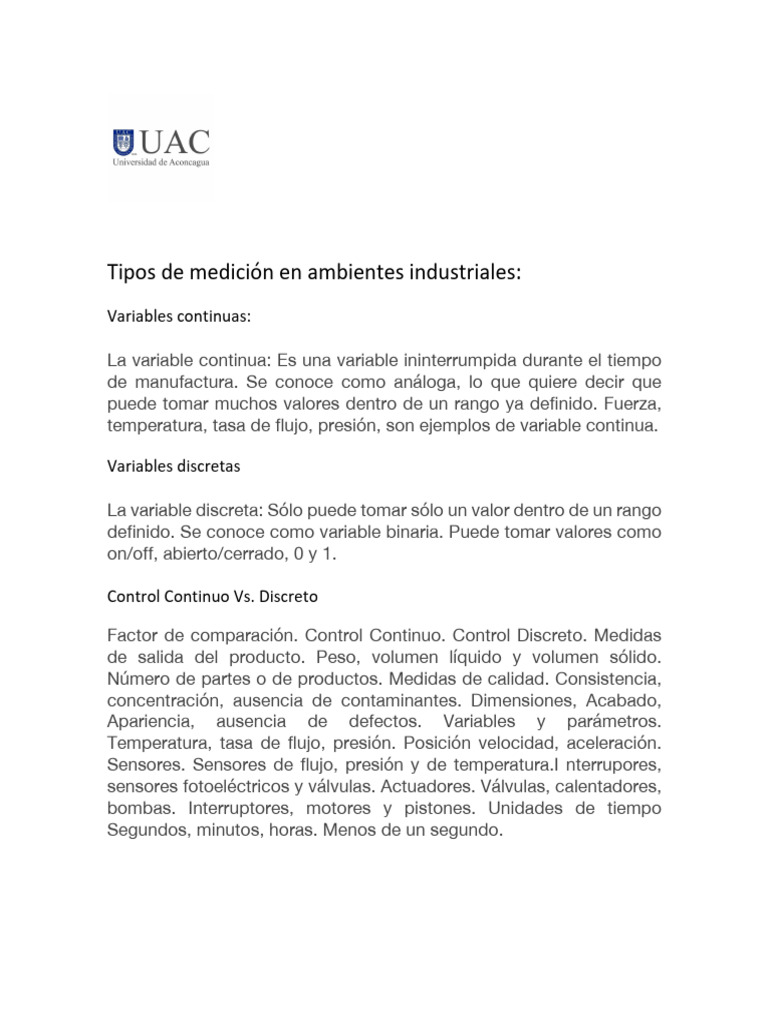 UAC
Universidad de Aconcagua

Tipos de medición en ambientes industriales:

Variables continuas:

La variable continua: Es una variable ininterrumpida durante el tiempo de manufactura. Se conoce como análoga, lo que quiere decir que puede tomar muchos valores dentro de un rango ya definido. Fuerza, temperatura, tasa de flujo, presión, son ejemplos de variable continua.

Variables discretas

La variable discreta: Sólo puede tomar sólo un valor dentro de un rango definido. Se conoce como variable binaria. Puede tomar valores como on/off, abierto/cerrado, 0 y 1.

Control Continuo Vs. Discreto

Factor de comparación. Control Continuo. Control Discreto. Medidas de salida del producto. Peso, volumen líquido y volumen sólido. Número de partes o de productos. Medidas de calidad. Consistencia, concentración, ausencia de contaminantes. Dimensiones, Acabado, Apariencia, ausencia de defectos. Variables y parámetros. Temperatura, tasa de flujo, presión. Posición velocidad, aceleración. Sensores. Sensores de flujo, presión y de temperatura.I nterrupores, sensores fotoeléctricos y válvulas. Actuadores. Válvulas, calentadores, bombas. Interruptores, motores y pistones. Unidades de tiempo Segundos, minutos, horas. Menos de un segundo.